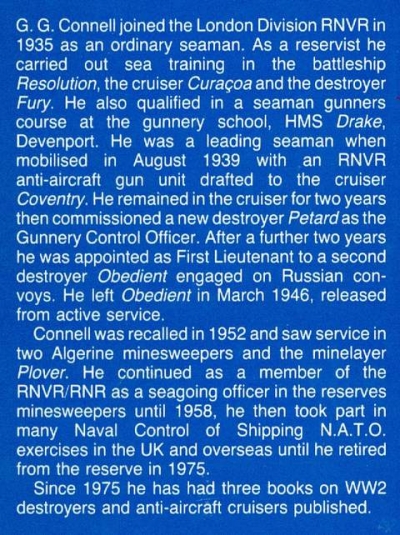 G. G. Connell joined the London Division RNVR in 1935 as an ordinary seaman. As a reservist he carried out sea training in the battleship Resolution, the cruiser Curaçoa and the destroyer Fury. He also qualified in a seaman gunners course at the gunnery school, HMS Drake, Devenport. He was a leading seaman when mobilised in August 1939 with an RNVR anti-aircraft gun unit drafted to the cruiser Coventry. He remained in the cruiser for two years then commissioned a new destroyer Petard as the Gunnery Control Officer. After a further two years he was appointed as First Lieutenant to a second destroyer Obedient engaged on Russian convoys. He left Obedient in March 1946, released from active service.

Connell was recalled in 1952 and saw service in two Algerine minesweepers and the minelayer Plover. He continued as a member of the RNVR/RNR as a seagoing officer in the reserves minesweepers until 1958, he then took part in many Naval Control of Shipping N.A.T.O. exercises in the UK and overseas until he retired from the reserve in 1975.

Since 1975 he has had three books on WW2 destroyers and anti-aircraft cruisers published.